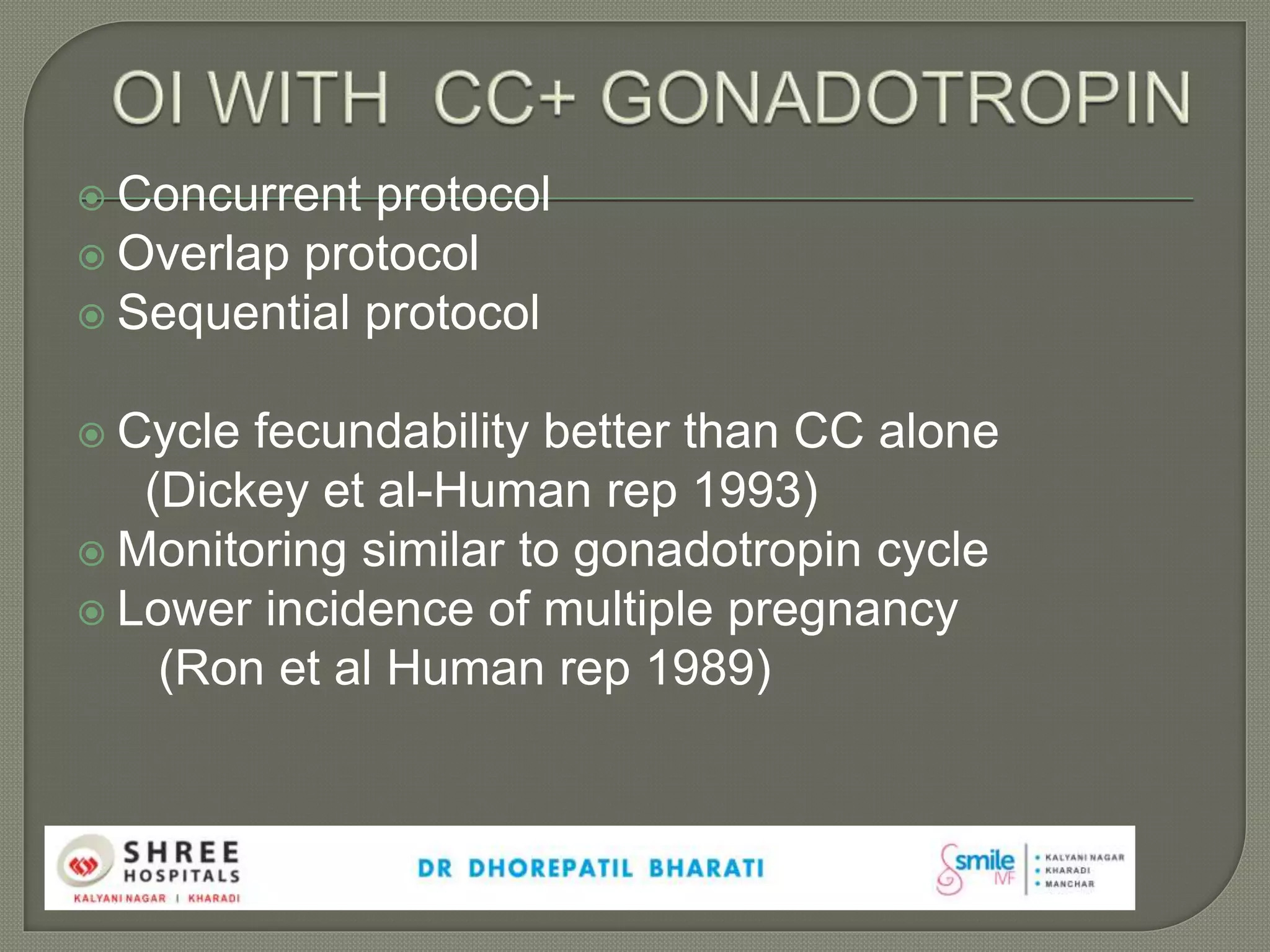 OI WITH CC+ GONADOTROPIN

Concurrent protocol
Overlap protocol
Sequential protocol

Cycle fecundability better than CC alone (Dickey et al-Human rep 1993)
Monitoring similar to gonadotropin cycle
Lower incidence of multiple pregnancy (Ron et al Human rep 1989)

SHREE HOSPITALS
KALYANI NAGAR | KHARADI

DR DHOREPATIL BHARATI

smile IVF
• KALYANI NAGAR
• KHARADI
• MANCHAR